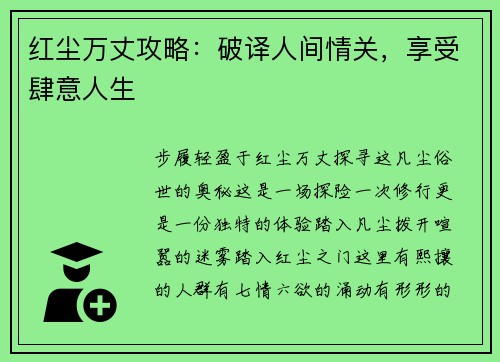 红尘万丈攻略：破译人间情关，享受肆意人生

步履轻盈于红尘万丈探寻这凡尘俗世的奥秘这是一场探险一次修行更是一份独特的体验踏入凡尘拨开喧嚣的迷雾踏入红尘之门这里有熙攘的人群有七情六欲的涌动有形形的